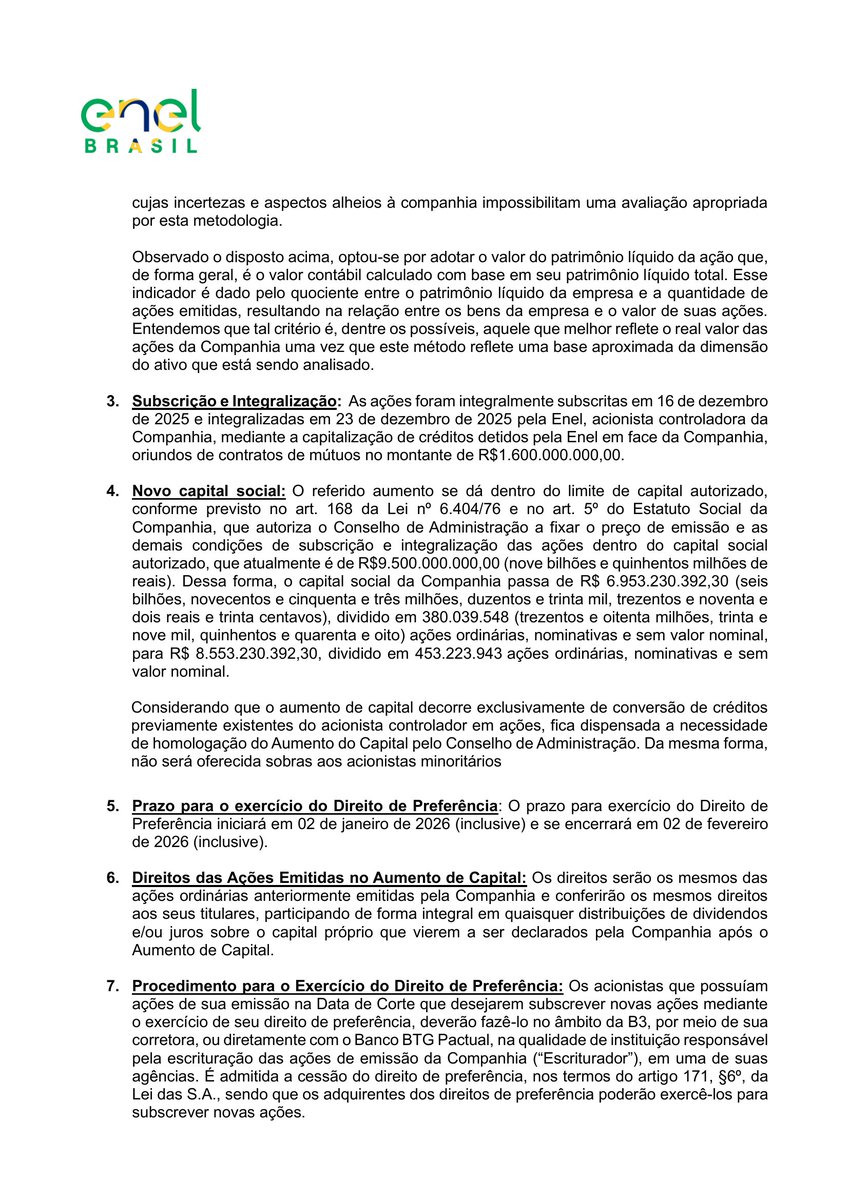 enel
BRASIL

cujas incertezas e aspectos alheios à companhia impossibilitam uma avaliação apropriada por esta metodologia.

Observado o disposto acima, optou-se por adotar o valor do patrimônio líquido da ação que, de forma geral, é o valor contábil calculado com base em seu patrimônio líquido total. Esse indicador é dado pelo quociente entre o patrimônio líquido da empresa e a quantidade de ações emitidas, resultando na relação entre os bens da empresa e o valor de suas ações. Entendemos que tal critério é, dentre os possíveis, aquele que melhor reflete o real valor das ações da Companhia uma vez que este método reflete uma base aproximada da dimensão do ativo que está sendo analisado.

3. Subscrição e Integralização: As ações foram integralmente subscritas em 16 de dezembro de 2025 e integralizadas em 23 de dezembro de 2025 pela Enel, acionista controladora da Companhia, mediante a capitalização de créditos detidos pela Enel em face da Companhia, oriundos de contratos de mútuos no montante de R$1.600.000.000,00.

4. Novo capital social: O referido aumento se dá dentro do limite de capital autorizado, conforme previsto no art. 168 da Lei nº 6.404/76 e no art. 5º do Estatuto Social da Companhia, que autoriza o Conselho de Administração a fixar o preço de emissão e as demais condições de subscrição e integralização das ações dentro do capital social autorizado, que atualmente é de R$9.500.000.000,00 (nove bilhões e quinhentos milhões de reais). Dessa forma, o capital social da Companhia passa de R$ 6.953.230.392,30 (seis bilhões, novecentos e cinquenta e três milhões, duzentos e trinta mil, trezentos e noventa e dois reais e trinta centavos), dividido em 380.039.548 (trezentos e oitenta milhões, trinta e nove mil, quinhentos e quarenta e oito) ações ordinárias, nominativas e sem valor nominal, para R$ 8.553.230.392,30, dividido em 453.223.943 ações ordinárias, nominativas e sem valor nominal.

Considerando que o aumento de capital decorre exclusivamente de conversão de créditos previamente existentes do acionista controlador em ações, fica dispensada a necessidade de homologação do Aumento do Capital pelo Conselho de Administração. Da mesma forma, não será oferecida sobras aos acionistas minoritários

5. Prazo para o exercício do Direito de Preferência: O prazo para exercício do Direito de Preferência iniciará em 02 de janeiro de 2026 (inclusive) e se encerrará em 02 de fevereiro de 2026 (inclusive).

6. Direitos das Ações Emitidas no Aumento de Capital: Os direitos serão os mesmos das ações ordinárias anteriormente emitidas pela Companhia e conferirão os mesmos direitos aos seus titulares, participando de forma integral em quaisquer distribuições de dividendos e/ou juros sobre o capital próprio que vierem a ser declarados pela Companhia após o Aumento de Capital.

7. Procedimento para o Exercício do Direito de Preferência: Os acionistas que possuíam ações de sua emissão na Data de Corte que desejarem subscrever novas ações mediante o exercício de seu direito de preferência, deverão fazê-lo no âmbito da B3, por meio de sua corretora, ou diretamente com o Banco BTG Pactual, na qualidade de instituição responsável pela escrituração das ações de emissão da Companhia (“Escriturador”), em uma de suas agências. É admitida a cessão do direito de preferência, nos termos do artigo 171, §6º, da Lei das S.A., sendo que os adquirentes dos direitos de preferência poderão exercê-los para subscrever novas ações.